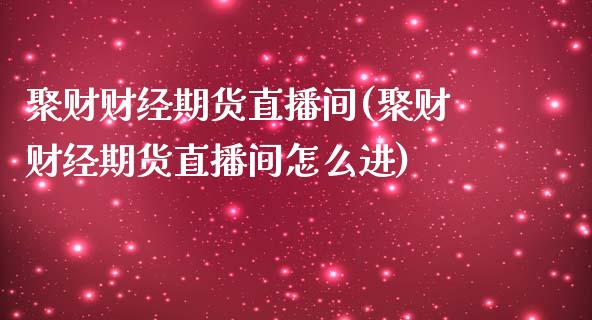 聚财财经期货直播间(聚财财经期货直播间怎么进)